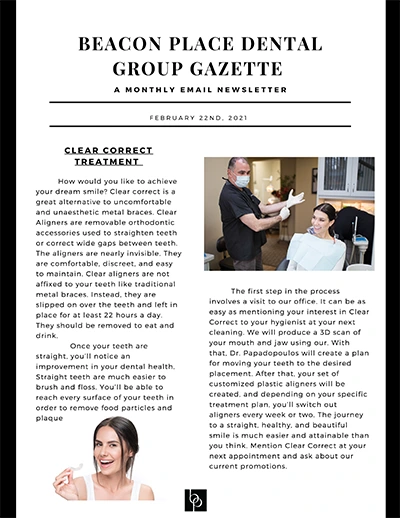 BEACON PLACE DENTAL GROUP GAZETTE

A MONTHLY EMAIL NEWSLETTER

FEBRUARY 22ND, 2021

CLEAR CORRECT TREATMENT

How would you like to achieve your dream smile? Clear correct is a great alternative to uncomfortable and unaesthetic metal braces. Clear Aligners are removable orthodontic accessories used to straighten teeth or correct wide gaps between teeth. The aligners are nearly invisible. They are comfortable, discreet, and easy to maintain. Clear aligners are not affixed to your teeth like traditional metal braces. Instead, they are slipped on over the teeth and left in place for at least 22 hours a day. They should be removed to eat and drink.

Once your teeth are straight, you'll notice an improvement in your dental health. Straight teeth are much easier to brush and floss. You'll be able to reach every surface of your teeth in order to remove food particles and plaque

The first step in the process involves a visit to our office. It can be as easy as mentioning your interest in Clear Correct to your hygienist at your next cleaning. We will produce a 3D scan of your mouth and jaw using our. With that, Dr. Papadopoulos will create a plan for moving your teeth to the desired placement. After that, your set of customized plastic aligners will be created, and depending on your specific treatment plan, you'll switch out aligners every week or two. The journey to a straight, healthy, and beautiful smile is much easier and attainable than you think. Mention Clear Correct at your next appointment and ask about our current promotions.

bp